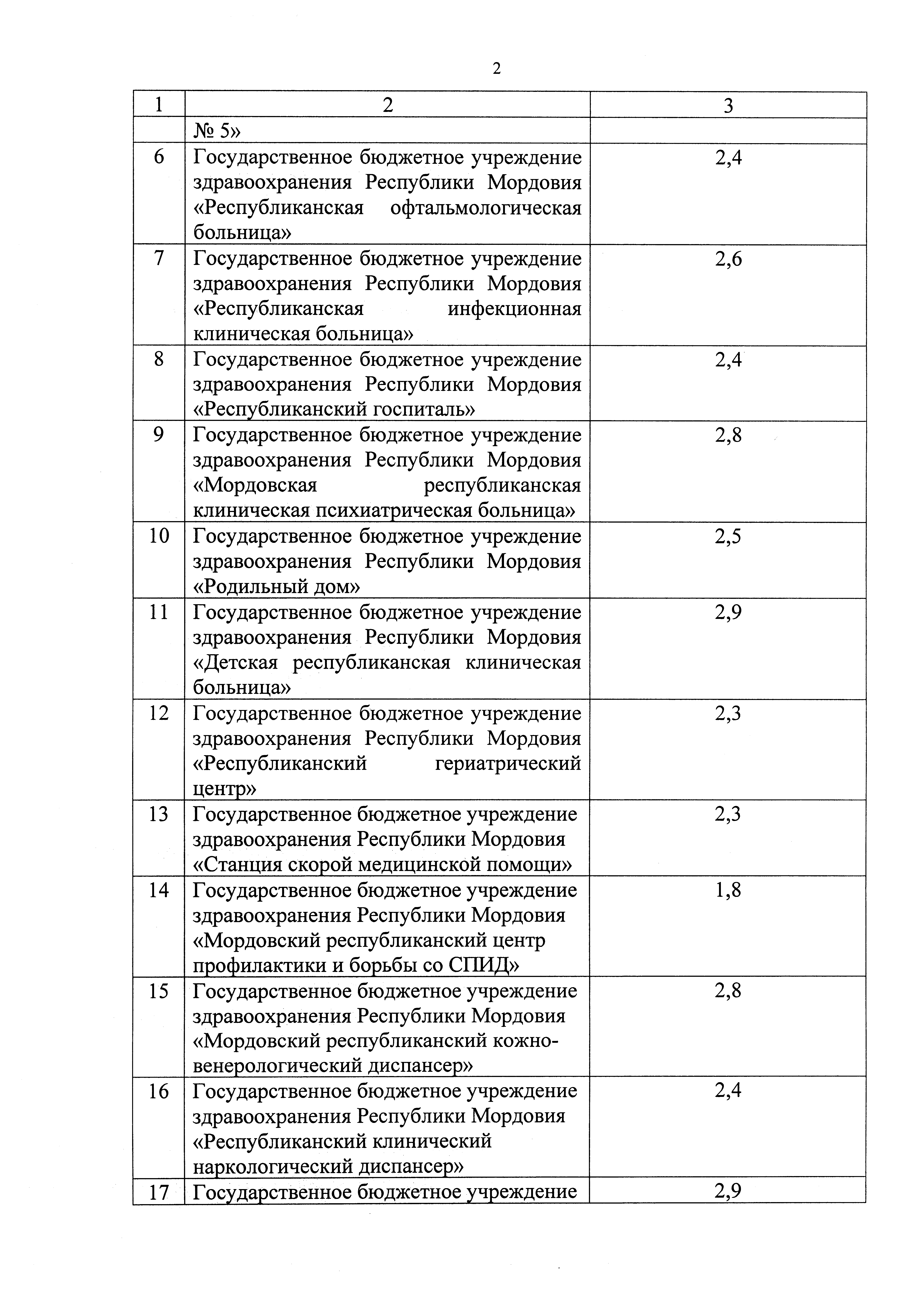 2

| 1 | 2 | 3 |
|---|---|---|
| | № 5» | |
| 6 | Государственное бюджетное учреждение здравоохранения Республики Мордовия «Республиканская офтальмологическая больница» | 2,4 |
| 7 | Государственное бюджетное учреждение здравоохранения Республики Мордовия «Республиканская инфекционная клиническая больница» | 2,6 |
| 8 | Государственное бюджетное учреждение здравоохранения Республики Мордовия «Республиканский госпиталь» | 2,4 |
| 9 | Государственное бюджетное учреждение здравоохранения Республики Мордовия «Мордовская республиканская клиническая психиатрическая больница» | 2,8 |
| 10 | Государственное бюджетное учреждение здравоохранения Республики Мордовия «Родильный дом» | 2,5 |
| 11 | Государственное бюджетное учреждение здравоохранения Республики Мордовия «Детская республиканская клиническая больница» | 2,9 |
| 12 | Государственное бюджетное учреждение здравоохранения Республики Мордовия «Республиканский гериатрический центр» | 2,3 |
| 13 | Государственное бюджетное учреждение здравоохранения Республики Мордовия «Станция скорой медицинской помощи» | 2,3 |
| 14 | Государственное бюджетное учреждение здравоохранения Республики Мордовия «Мордовский республиканский центр профилактики и борьбы со СПИД» | 1,8 |
| 15 | Государственное бюджетное учреждение здравоохранения Республики Мордовия «Мордовский республиканский кожно-венерологический диспансер» | 2,8 |
| 16 | Государственное бюджетное учреждение здравоохранения Республики Мордовия «Республиканский клинический наркологический диспансер» | 2,4 |
| 17 | Государственное бюджетное учреждение | 2,9 |